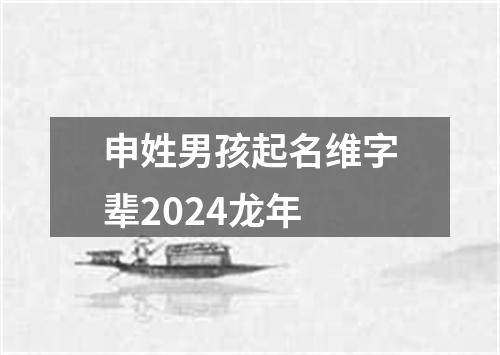 申姓男孩起名维字辈2024龙年